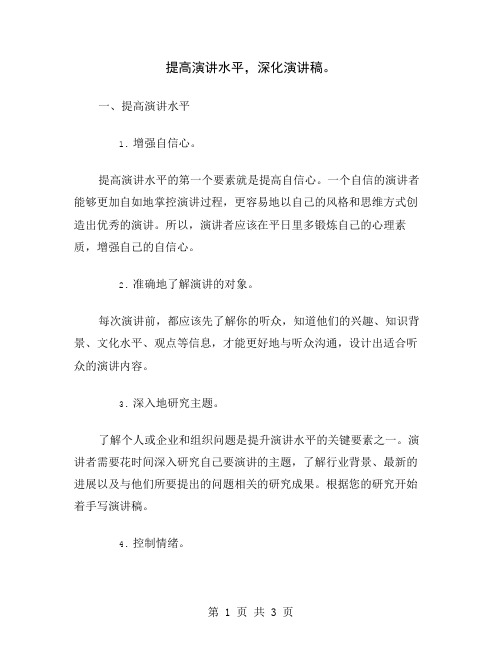 提高演讲水平，深化演讲稿。

一、提高演讲水平

1. 增强自信心。

提高演讲水平的第一个要素就是提高自信心。一个自信的演讲者能够更加自如地掌控演讲过程，更容易地以自己的风格和思维方式创造出优秀的演讲。所以，演讲者应该在平日里多锻炼自己的心理素质，增强自己的自信心。

2. 准确地了解演讲的对象。

每次演讲前，都应该先了解你的听众，知道他们的兴趣、知识背景、文化水平、观点等信息，才能更好地与听众沟通，设计出适合听众的演讲内容。

3. 深入地研究主题。

了解个人或企业和组织问题是提升演讲水平的关键要素之一。演讲者需要花时间深入研究自己要演讲的主题，了解行业背景、最新的进展以及与他们所要提出的问题相关的研究成果。根据您的研究开始着手写演讲稿。

4. 控制情绪。

第 1 页 共 3 页